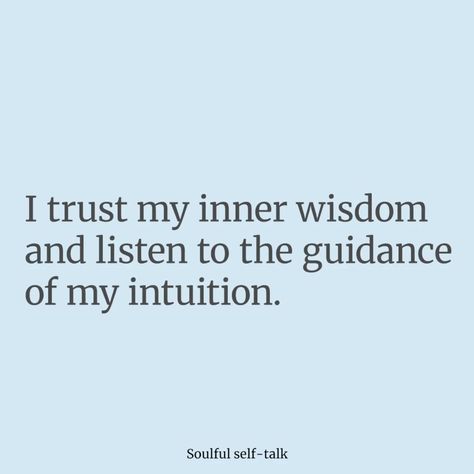 I trust my inner wisdom and listen to the guidance of my intuition.

Soulful self-talk